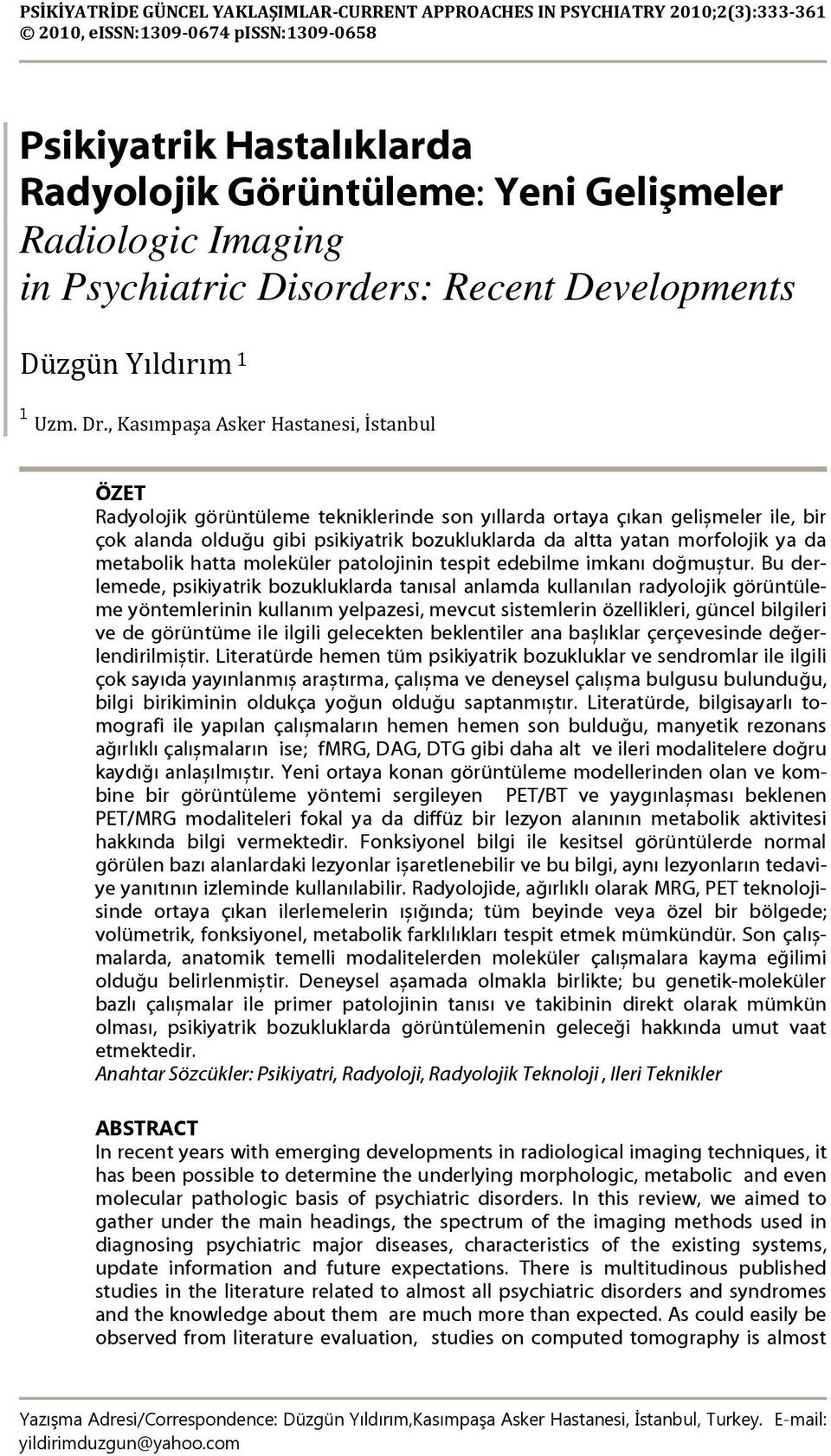 PSİKİYATRİDE GÜNCEL YAKLAŞIMLAR-CURRENT APPROACHES IN PSYCHIATRY 2010;2(3):333-361
© 2010, eISSN:1309-0674 pISSN:1309-0658

Psikiyatrik Hastalıklarda Radyolojik Görüntüleme: Yeni Gelişmeler
Radiologic Imaging in Psychiatric Disorders: Recent Developments

Düzgün Yıldırım $^1$

$^1$ Uzm. Dr., Kasımpaşa Asker Hastanesi, İstanbul

ÖZET
Radyolojik görüntüleme tekniklerinde son yıllarda ortaya çıkan gelişmeler ile, bir çok alanda olduğu gibi psikiyatrik bozukluklarda da altta yatan morfolojik ya da metabolik hatta moleküler patolojinin tespit edebilme imkanı doğmuştur. Bu derlemede, psikiyatrik bozukluklarda tanısal anlamda kullanılan radyolojik görüntüleme yöntemlerinin kullanım yelpazesi, mevcut sistemlerin özellikleri, güncel bilgileri ve de görüntüme ile ilgili gelecekten beklentiler ana başlıklar çerçevesinde değerlendirilmiştir. Literatürde hemen tüm psikiyatrik bozukluklar ve sendromlar ile ilgili çok sayıda yayınlanmış araştırma, çalışma ve deneysel çalışma bulgusu bulunduğu, bilgi birikiminin oldukça yoğun olduğu saptanmıştır. Literatürde, bilgisayarlı tomografi ile yapılan çalışmaların hemen hemen son bulduğu, manyetik rezonans ağırlıklı çalışmaların ise; fMRG, DAG, DTG gibi daha alt ve ileri modalitelere doğru kaydığı anlaşılmıştır. Yeni ortaya konan görüntüleme modellerinden olan ve kombine bir görüntüleme yöntemi sergileyen PET/BT ve yaygınlaşması beklenen PET/MRG modaliteleri fokal ya da diffüz bir lezyon alanının metabolik aktivitesi hakkında bilgi vermektedir. Fonksiyonel bilgi ile kesitsel görüntülerde normal görülen bazı alanlardaki lezyonlar işaretlenebilir ve bu bilgi, aynı lezyonların tedaviye yanıtının izleminde kullanılabilir. Radyolojide, ağırlıklı olarak MRG, PET teknolojisinde ortaya çıkan ilerlemelerin ışığında; tüm beyinde veya özel bir bölgede; volümetrik, fonksiyonel, metabolik farklılıkları tespit etmek mümkündür. Son çalışmalarda, anatomik temelli modalitelerden moleküler çalışmalara kayma eğilimi olduğu belirlenmiştir. Deneysel aşamada olmakla birlikte; bu genetik-moleküler bazlı çalışmalar ile primer patolojinin tanısı ve takibinin direkt olarak mümkün olması, psikiyatrik bozukluklarda görüntülemenin geleceği hakkında umut vaat etmektedir.
Anahtar Sözcükler: Psikiyatri, Radyoloji, Radyolojik Teknoloji , Ileri Teknikler

ABSTRACT
In recent years with emerging developments in radiological imaging techniques, it has been possible to determine the underlying morphologic, metabolic and even molecular pathologic basis of psychiatric disorders. In this review, we aimed to gather under the main headings, the spectrum of the imaging methods used in diagnosing psychiatric major diseases, characteristics of the existing systems, update information and future expectations. There is multitudinous published studies in the literature related to almost all psychiatric disorders and syndromes and the knowledge about them are much more than expected. As could easily be observed from literature evaluation, studies on computed tomography is almost

Yazışma Adresi/Correspondence: Düzgün Yıldırım,Kasımpaşa Asker Hastanesi, İstanbul, Turkey. E-mail: yildirimduzgun@yahoo.com